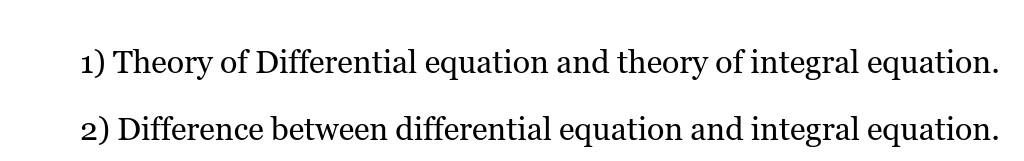 1) Theory of Differential equation and theory of integral equation.

2) Difference between differential equation and integral equation.